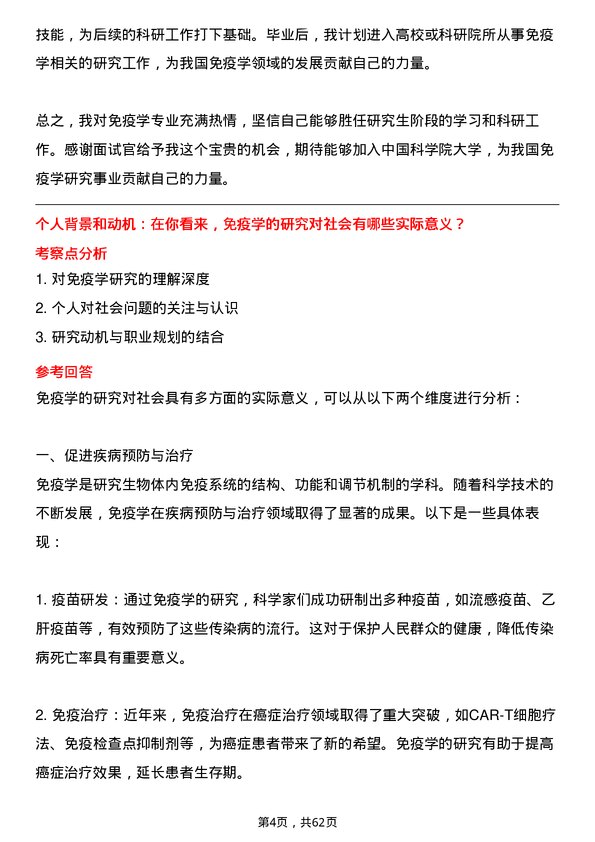 技能，为后续的科研工作打下基础。毕业后，我计划进入高校或科研院所从事免疫学相关的研究工作，为我国免疫学领域的发展贡献自己的力量。

总之，我对免疫学专业充满热情，坚信自己能够胜任研究生阶段的学习和科研工作。感谢面试官给予我这个宝贵的机会，期待能够加入中国科学院大学，为我国免疫学研究事业贡献自己的力量。

个人背景和动机：在你看来，免疫学的研究对社会有哪些实际意义？

考察点分析

1. 对免疫学研究的理解深度

2. 个人对社会问题的关注与认识

3. 研究动机与职业规划的结合

参考回答

免疫学的研究对社会具有多方面的实际意义，可以从以下两个维度进行分析：

一、促进疾病预防与治疗

免疫学是研究生物体内免疫系统的结构、功能和调节机制的学科。随着科学技术的不断发展，免疫学在疾病预防与治疗领域取得了显著的成果。以下是一些具体表现：

1. 疫苗研发：通过免疫学的研究，科学家们成功研制出多种疫苗，如流感疫苗、乙肝疫苗等，有效预防了这些传染病的流行。这对于保护人民群众的健康，降低传染病死亡率具有重要意义。

2. 免疫治疗：近年来，免疫治疗在癌症治疗领域取得了重大突破，如CAR-T细胞疗法、免疫检查点抑制剂等，为癌症患者带来了新的希望。免疫学的研究有助于提高癌症治疗效果，延长患者生存期。

第4页，共62页